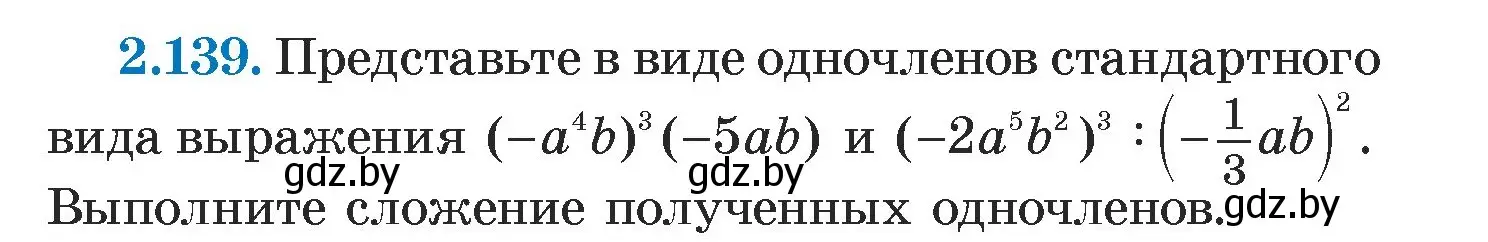 **2.139.** Представьте в виде одночленов стандартного вида выражения $(-a^4b)^3(-5ab)$ и $(-2a^5b^2)^3 : \left(-\frac{1}{3}ab\right)^2$. Выполните сложение полученных одночленов.

gdz.by gdz.by gdz.by